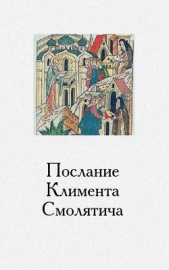 Послание
Климента
Смолятича